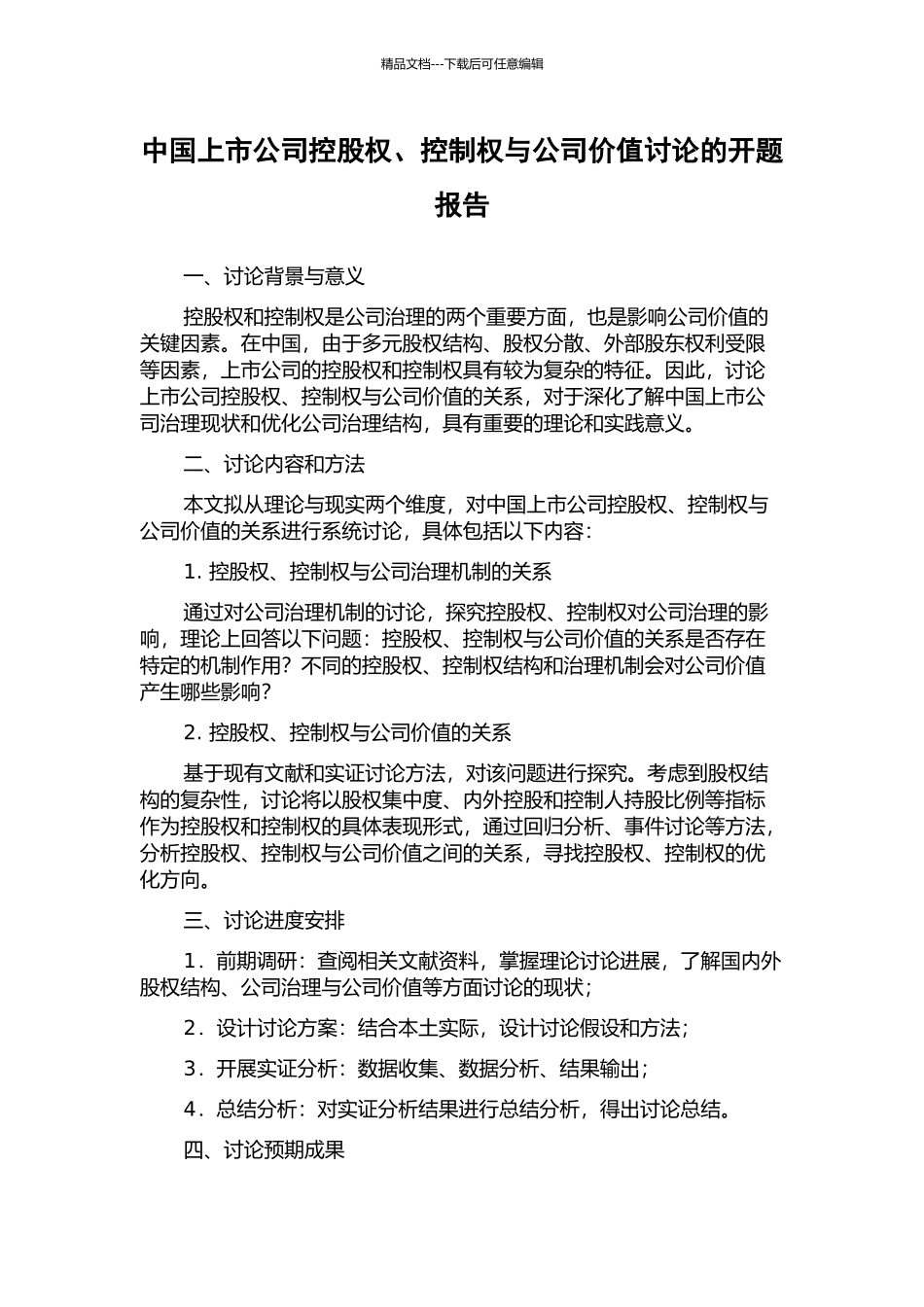 精品文档---下载后可任意编辑

中国上市公司控股权、控制权与公司价值讨论的开题报告

一、讨论背景与意义

控股权和控制权是公司治理的两个重要方面，也是影响公司价值的关键因素。在中国，由于多元股权结构、股权分散、外部股东权利受限等因素，上市公司的控股权和控制权具有较为复杂的特征。因此，讨论上市公司控股权、控制权与公司价值的关系，对于深化了解中国上市公司治理现状和优化公司治理结构，具有重要的理论和实践意义。

二、讨论内容和方法

本文拟从理论与现实两个维度，对中国上市公司控股权、控制权与公司价值的关系进行系统讨论，具体包括以下内容：

1. 控股权、控制权与公司治理机制的关系

通过对公司治理机制的讨论，探究控股权、控制权对公司治理的影响，理论上回答以下问题：控股权、控制权与公司价值的关系是否存在特定的机制作用？不同的控股权、控制权结构和治理机制会对公司价值产生哪些影响？

2. 控股权、控制权与公司价值的关系

基于现有文献和实证讨论方法，对该问题进行探究。考虑到股权结构的复杂性，讨论将以股权集中度、内外控股和控制人持股比例等指标作为控股权和控制权的具体表现形式，通过回归分析、事件讨论等方法，分析控股权、控制权与公司价值之间的关系，寻找控股权、控制权的优化方向。

三、讨论进度安排

1．前期调研：查阅相关文献资料，掌握理论讨论进展，了解国内外股权结构、公司治理与公司价值等方面讨论的现状；

2．设计讨论方案：结合本土实际，设计讨论假设和方法；

3．开展实证分析：数据收集、数据分析、结果输出；

4．总结分析：对实证分析结果进行总结分析，得出讨论总结。

四、讨论预期成果